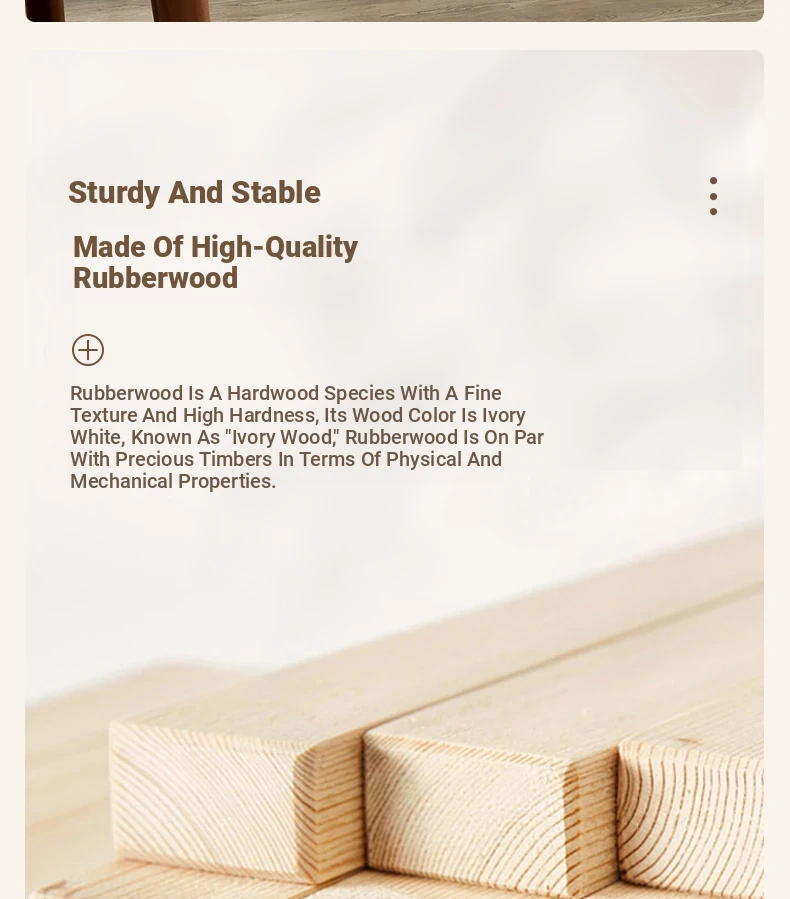 Sturdy And Stable

Made Of High-Quality Rubberwood

Rubberwood Is A Hardwood Species With A Fine Texture And High Hardness, Its Wood Color Is Ivory White, Known As "Ivory Wood," Rubberwood Is On Par With Precious Timbers In Terms Of Physical And Mechanical Properties.